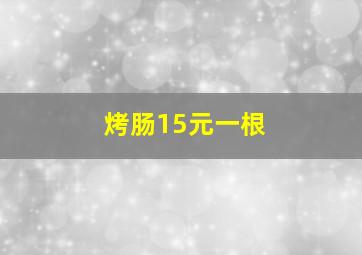 烤肠15元一根